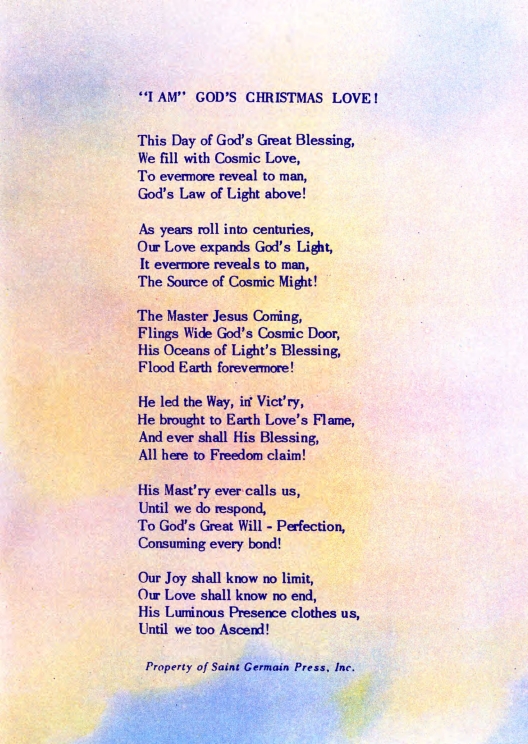 "I AM" GOD'S CHRISTMAS LOVE!

This Day of God's Great Blessing,
We fill with Cosmic Love,
To evermore reveal to man,
God's Law of Light above!

As years roll into centuries,
Our Love expands God's Light,
It evermore reveals to man,
The Source of Cosmic Might!

The Master Jesus Coming,
Flings Wide God's Cosmic Door,
His Oceans of Light's Blessing,
Flood Earth forevermore!

He led the Way, in Vict'ry,
He brought to Earth Love's Flame,
And ever shall His Blessing,
All here to Freedom claim!

His Mast'ry ever calls us,
Until we do respond,
To God's Great Will - Perfection,
Consuming every bond!

Our Joy shall know no limit,
Our Love shall know no end,
His Luminous Presence clothes us,
Until we too Ascend!

Property of Saint Germain Press, Inc.